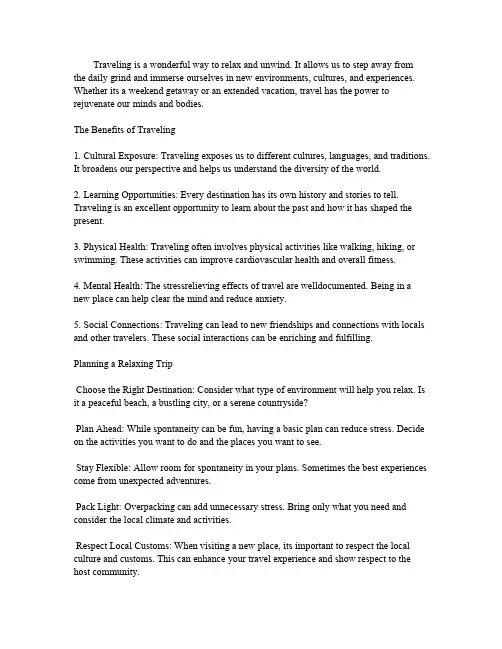 Traveling is a wonderful way to relax and unwind. It allows us to step away from the daily grind and immerse ourselves in new environments, cultures, and experiences. Whether its a weekend getaway or an extended vacation, travel has the power to rejuvenate our minds and bodies.

The Benefits of Traveling

1. Cultural Exposure: Traveling exposes us to different cultures, languages, and traditions. It broadens our perspective and helps us understand the diversity of the world.

2. Learning Opportunities: Every destination has its own history and stories to tell. Traveling is an excellent opportunity to learn about the past and how it has shaped the present.

3. Physical Health: Traveling often involves physical activities like walking, hiking, or swimming. These activities can improve cardiovascular health and overall fitness.

4. Mental Health: The stressrelieving effects of travel are welldocumented. Being in a new place can help clear the mind and reduce anxiety.

5. Social Connections: Traveling can lead to new friendships and connections with locals and other travelers. These social interactions can be enriching and fulfilling.

Planning a Relaxing Trip

Choose the Right Destination: Consider what type of environment will help you relax. Is it a peaceful beach, a bustling city, or a serene countryside?

Plan Ahead: While spontaneity can be fun, having a basic plan can reduce stress. Decide on the activities you want to do and the places you want to see.

Stay Flexible: Allow room for spontaneity in your plans. Sometimes the best experiences come from unexpected adventures.

Pack Light: Overpacking can add unnecessary stress. Bring only what you need and consider the local climate and activities.

Respect Local Customs: When visiting a new place, its important to respect the local culture and customs. This can enhance your travel experience and show respect to the host community.